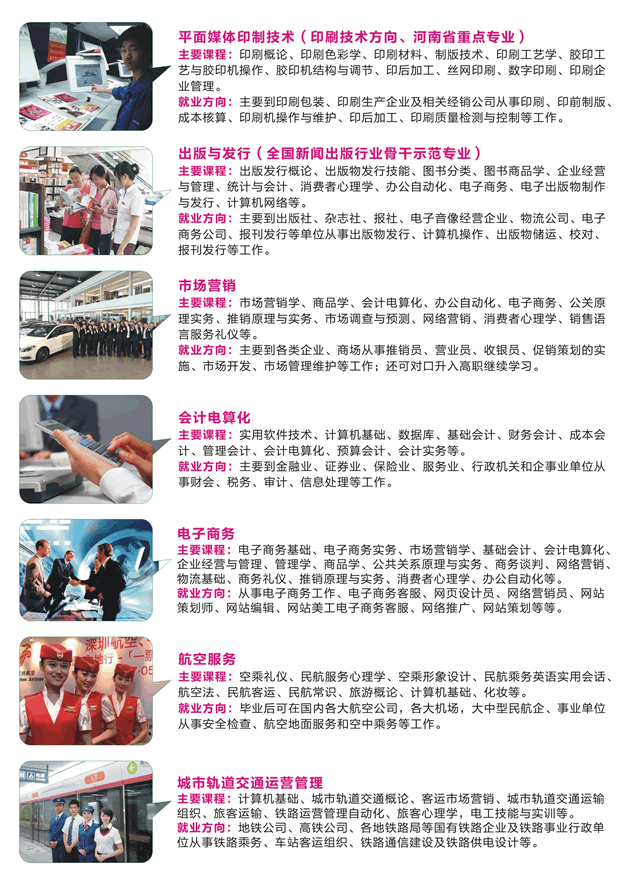 平面媒体印制技术（印刷技术方向、河南省重点专业）
主要课程：印刷概论、印刷色彩学、印刷材料、制版技术、印刷工艺学、胶印工艺与胶印机操作、胶印机结构与调节、印后加工、丝网印刷、数字印刷、印刷企业管理。
就业方向：主要到印刷包装、印刷生产企业及相关经销公司从事印刷、印前制版、成本核算、印刷机操作与维护、印后加工、印刷质量检测与控制等工作。

出版与发行（全国新闻出版行业骨干示范专业）
主要课程：出版发行概论、出版物发行技能、图书分类、图书商品学、企业经营与管理、统计与会计、消费者心理学、办公自动化、电子商务、电子出版物制作与发行、计算机网络等。
就业方向：主要到出版社、杂志社、报社、电子音像经营企业、物流公司、电子商务公司、报刊发行等单位从事出版物发行、计算机操作、出版物储运、校对、报刊发行等工作。

市场营销
主要课程：市场营销学、商品学、会计电算化、办公自动化、电子商务、公关原理实务、推销原理与实务、市场调查与预测、网络营销、消费者心理学、销售语言服务礼仪等。
就业方向：主要到各类企业、商场从事推销员、营业员、收银员、促销策划的实施、市场开发、市场管理维护等工作；还可对口升入高职继续学习。

会计电算化
主要课程：实用软件技术、计算机基础、数据库、基础会计、财务会计、成本会计、管理会计、会计电算化、预算会计、会计实务等。
就业方向：主要到金融业、证券业、保险业、服务业、行政机关和企事业单位从事财会、税务、审计、信息处理等工作。

电子商务
主要课程：电子商务基础、电子商务实务、市场营销学、基础会计、会计电算化、企业经营与管理、管理学、商品学、公共关系原理与实务、商务谈判、网络营销、物流基础、商务礼仪、推销原理与实务、消费者心理学、办公自动化等。
就业方向：从事电子商务工作、电子商务客服、网页设计员、网络营销员、网站策划师、网站编辑、网站美工电子商务客服、网络推广、网站策划等等。

航空服务
主要课程：空乘礼仪、民航服务心理学、空乘形象设计、民航乘务英语实用会话、航空法、民航客运、民航常识、旅游概论、计算机基础、化妆等。
就业方向：毕业后可在国内各大航空公司，各大机场，大中型民航企、事业单位从事安全检查、航空地面服务和空中乘务等工作。

城市轨道交通运营管理
主要课程：计算机基础、城市轨道交通概论、客运市场营销、城市轨道交通运输组织、旅客运输、铁路运营管理自动化、旅客心理学，电工技能与实训等。
就业方向：地铁公司、高铁公司、各地铁路局等国有铁路企业及铁路事业行政单位从事铁路乘务、车站客运组织、铁路通信建设及铁路供电设计等。